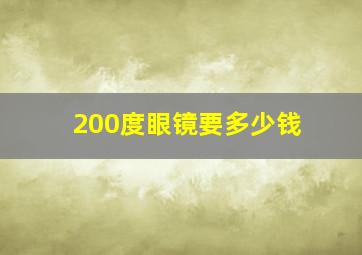 200度眼镜要多少钱